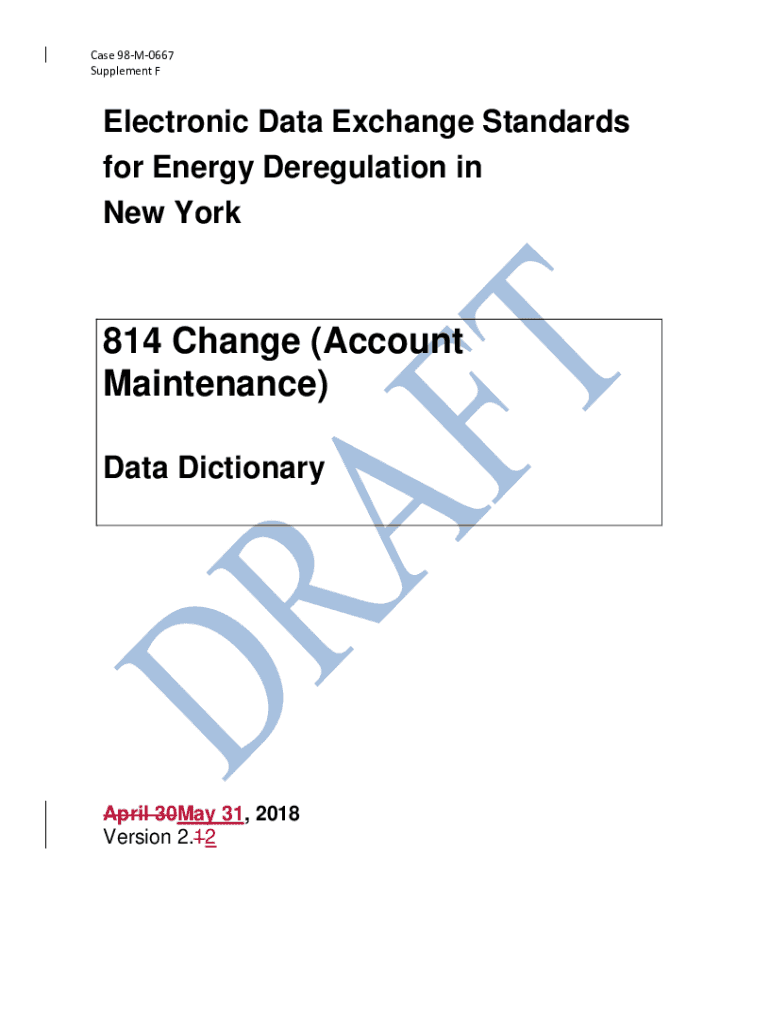 Case 98-M-0667
Supplement F

Electronic Data Exchange Standards for Energy Deregulation in New York

814 Change (Account Maintenance)

Data Dictionary

DRAFT

April 30May 31, 2018
Version 2.12